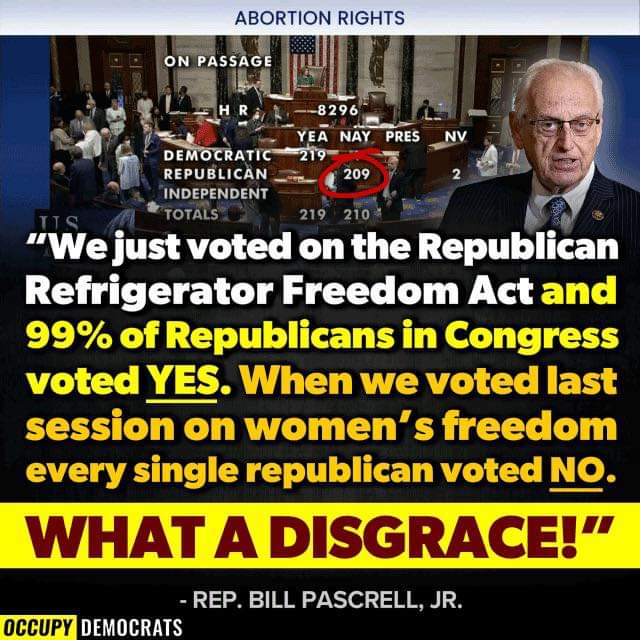 ABORTION RIGHTS

ON PASSAGE

H R 8296

| | YEA | NAY | PRES | NV |
|---|---|---|---|---|
| DEMOCRATIC | 219 | | | |
| REPUBLICAN | | 209 | | 2 |
| INDEPENDENT | | | | |
| TOTALS | 219 | 210 | | |

US

"We just voted on the Republican Refrigerator Freedom Act and 99% of Republicans in Congress voted YES. When we voted last session on women's freedom every single republican voted NO.

WHAT A DISGRACE!"

- REP. BILL PASCRELL, JR.

OCCUPY DEMOCRATS